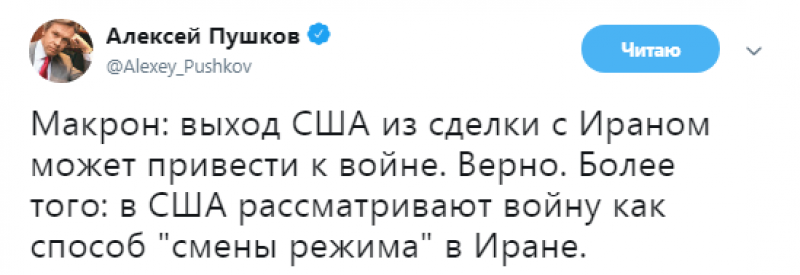 Алексей Пушков
@Alexey_Pushkov

Читаю

Макрон: выход США из сделки с Ираном может привести к войне. Верно. Более того: в США рассматривают войну как способ "смены режима" в Иране.